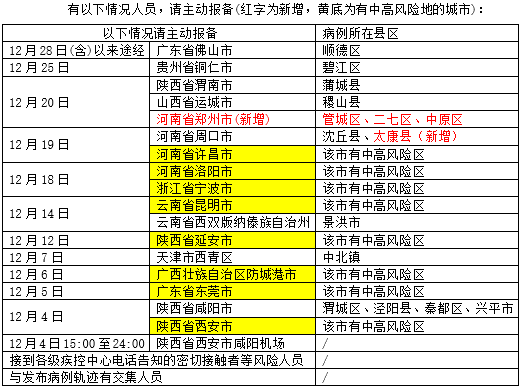 有以下情况人员，请主动报备(红字为新增，黄底为有中高风险地的城市)：

| 以下情况请主动报备 | | 病例所在县区 |
|---|---|---|
| 12月28日(含)以来途经 | 广东省佛山市 | 顺德区 |
| 12月25日 | 贵州省铜仁市 | 碧江区 |
| 12月20日 | 陕西省渭南市 | 蒲城县 |
| | 山西省运城市 | 稷山县 |
| | 河南省郑州市(新增) | 管城区、二七区、中原区 |
| 12月19日 | 河南省周口市 | 沈丘县、太康县（新增） |
| | 河南省许昌市 | 该市有中高风险区 |
| 12月18日 | 河南省洛阳市 | 该市有中高风险区 |
| | 浙江省宁波市 | 该市有中高风险区 |
| 12月14日 | 云南省昆明市 | 该市有中高风险区 |
| | 云南省西双版纳傣族自治州 | 景洪市 |
| 12月12日 | 陕西省延安市 | 该市有中高风险区 |
| 12月7日 | 天津市西青区 | 中北镇 |
| 12月6日 | 广西壮族自治区防城港市 | 该市有中高风险区 |
| 12月5日 | 广东省东莞市 | 该市有中高风险区 |
| 12月4日 | 陕西省咸阳市 | 渭城区、泾阳县、秦都区、兴平市 |
| | 陕西省西安市 | 该市有中高风险区 |
| 12月4日15:00至24:00 | 陕西省西安市咸阳机场 | / |
| 接到各级疾控中心电话告知的密切接触者等风险人员 | | / |
| 与发布病例轨迹有交集人员 | | / |